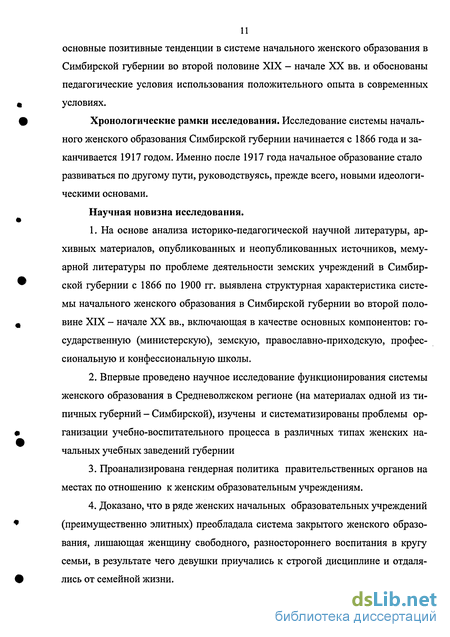 11

основные позитивные тенденции в системе начального женского образования в Симбирской губернии во второй половине XIX – начале XX вв. и обоснованы педагогические условия использования положительного опыта в современных условиях.

Хронологические рамки исследования. Исследование системы начального женского образования Симбирской губернии начинается с 1866 года и заканчивается 1917 годом. Именно после 1917 года начальное образование стало развиваться по другому пути, руководствуясь, прежде всего, новыми идеологическими основами.

Научная новизна исследования.

1. На основе анализа историко-педагогической научной литературы, архивных материалов, опубликованных и неопубликованных источников, мемуарной литературы по проблеме деятельности земских учреждений в Симбирской губернии с 1866 по 1900 гг. выявлена структурная характеристика системы начального женского образования в Симбирской губернии во второй половине XIX – начале XX вв., включающая в качестве основных компонентов: государственную (министерскую), земскую, православно-приходскую, профессиональную и конфессиональную школы.

2. Впервые проведено научное исследование функционирования системы женского образования в Средневолжском регионе (на материалах одной из типичных губерний – Симбирской), изучены и систематизированы проблемы организации учебно-воспитательного процесса в различных типах женских начальных учебных заведений губернии

3. Проанализирована гендерная политика правительственных органов на местах по отношению к женским образовательным учреждениям.

4. Доказано, что в ряде женских начальных образовательных учреждений (преимущественно элитных) преобладала система закрытого женского образования, лишающая женщину свободного, разностороннего воспитания в кругу семьи, в результате чего девушки приучались к строгой дисциплине и отдалялись от семейной жизни.

dsLib.net
библиотека диссертаций